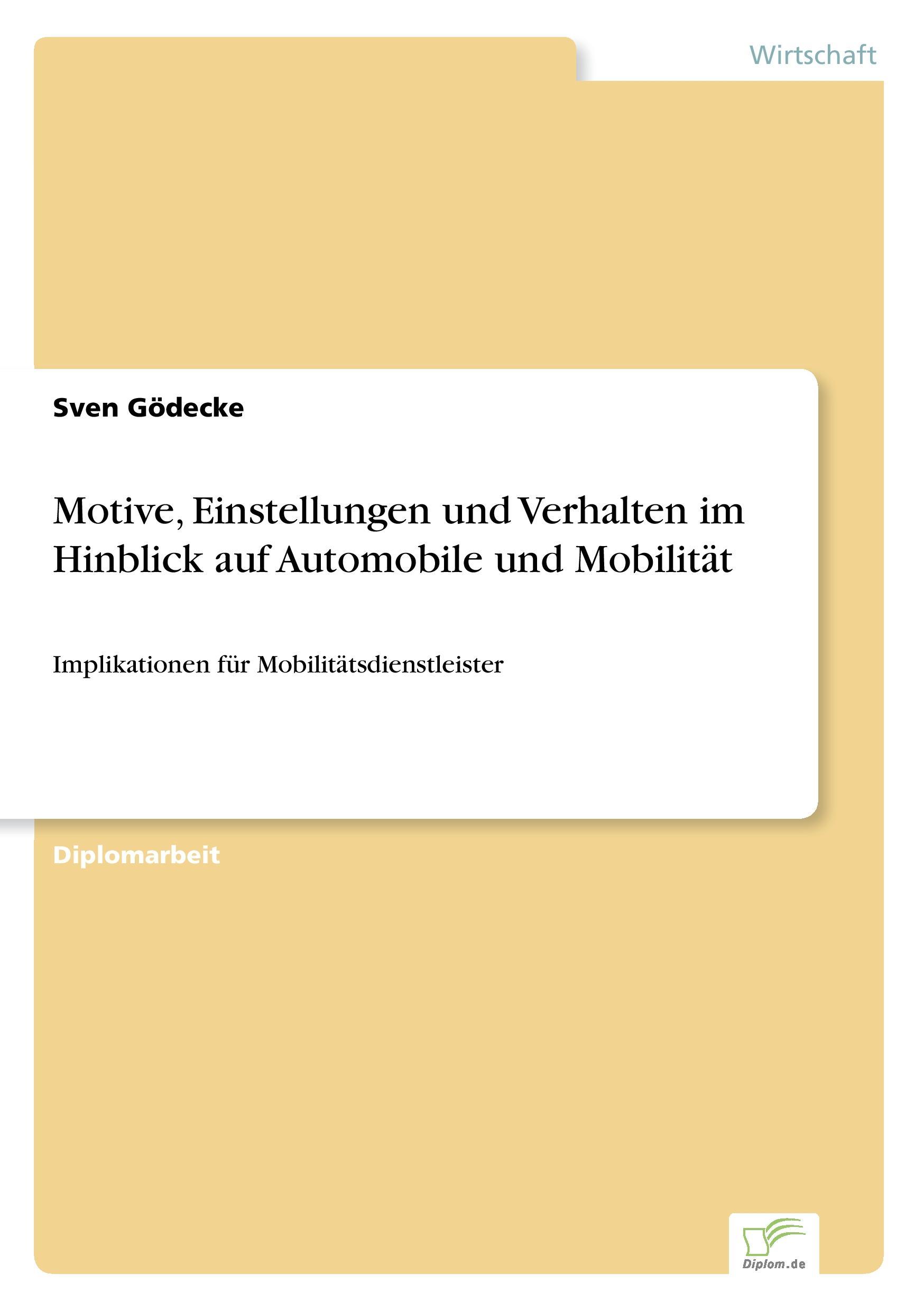 Wirtschaft

Sven Gödecke

Motive, Einstellungen und Verhalten im Hinblick auf Automobile und Mobilität

Implikationen für Mobilitätsdienstleister

Diplomarbeit

Diplom.de